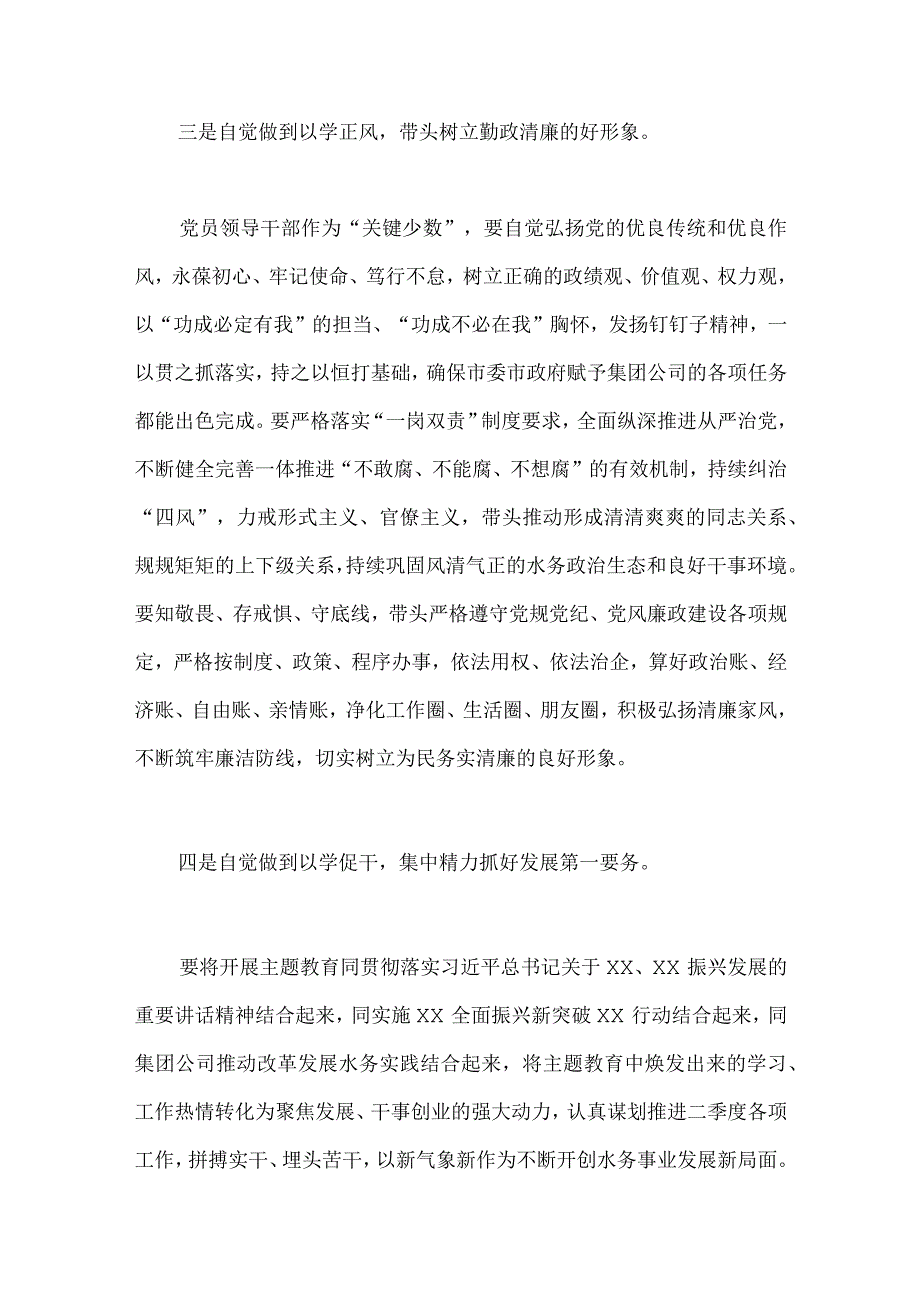 三是自觉做到以学正风，带头树立勤政清廉的好形象。

党员领导干部作为“关键少数”，要自觉弘扬党的优良传统和优良作风，永葆初心、牢记使命、笃行不怠，树立正确的政绩观、价值观、权力观，以“功成必定有我”的担当、“功成不必在我”胸怀，发扬钉钉子精神，一以贯之抓落实，持之以恒打基础，确保市委市政府赋予集团公司的各项任务都能出色完成。要严格落实“一岗双责”制度要求，全面纵深推进从严治党，不断健全完善一体推进“不敢腐、不能腐、不想腐”的有效机制，持续纠治“四风”，力戒形式主义、官僚主义，带头推动形成清清爽爽的同志关系、规规矩矩的上下级关系，持续巩固风清气正的水务政治生态和良好干事环境。要知敬畏、存戒惧、守底线，带头严格遵守党规党纪、党风廉政建设各项规定，严格按制度、政策、程序办事，依法用权、依法治企，算好政治账、经济账、自由账、亲情账，净化工作圈、生活圈、朋友圈，积极弘扬清廉家风，不断筑牢廉洁防线，切实树立为民务实清廉的良好形象。

四是自觉做到以学促干，集中精力抓好发展第一要务。

要将开展主题教育同贯彻落实习近平总书记关于XX、XX振兴发展的重要讲话精神结合起来，同实施XX全面振兴新突破XX行动结合起来，同集团公司推动改革发展水务实践结合起来，将主题教育中焕发出来的学习、工作热情转化为聚焦发展、干事创业的强大动力，认真谋划推进二季度各项工作，拼搏实干、埋头苦干，以新气象新作为不断开创水务事业发展新局面。